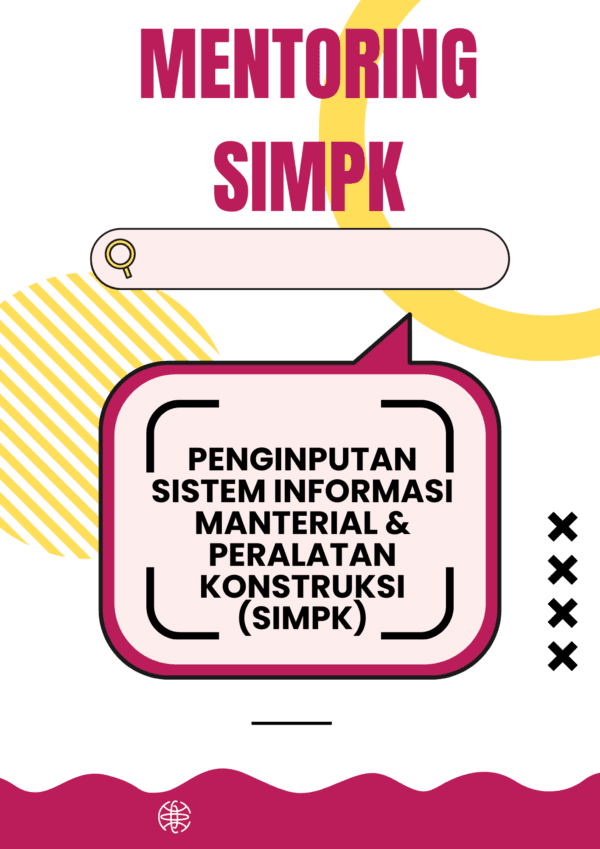 MENTORING SIMPK

PENGINPUTAN SISTEM INFORMASI MANTERIAL & PERALATAN KONSTRUKSI (SIMPK)